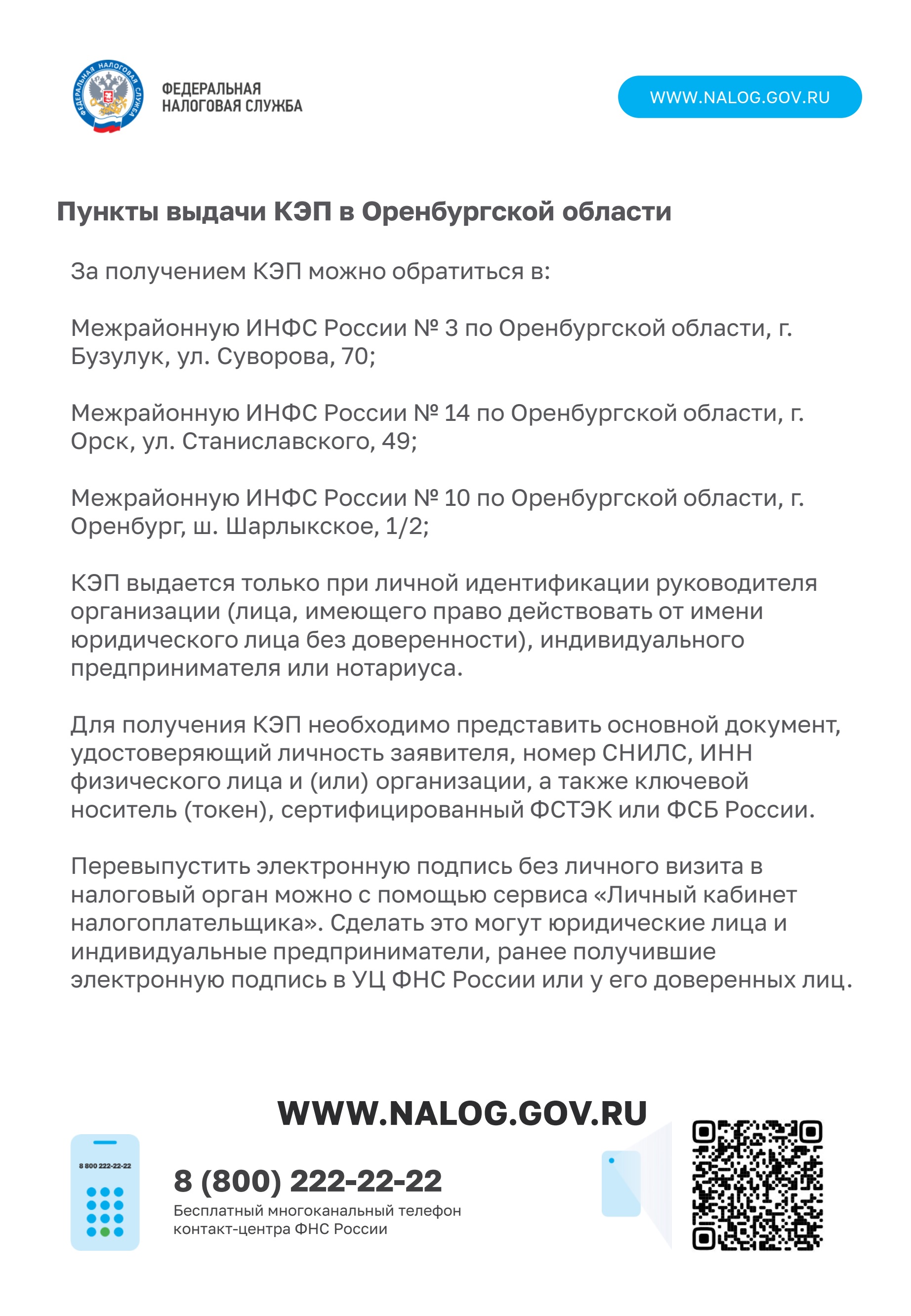 ФЕДЕРАЛЬНАЯ НАЛОГОВАЯ СЛУЖБА

ФЕДЕРАЛЬНАЯ НАЛОГОВАЯ СЛУЖБА

WWW.NALOG.GOV.RU

Пункты выдачи КЭП в Оренбургской области

За получением КЭП можно обратиться в:

Межрайонную ИНФС России № 3 по Оренбургской области, г. Бузулук, ул. Суворова, 70;

Межрайонную ИНФС России № 14 по Оренбургской области, г. Орск, ул. Станиславского, 49;

Межрайонную ИНФС России № 10 по Оренбургской области, г. Оренбург, ш. Шарлыкское, 1/2;

КЭП выдается только при личной идентификации руководителя организации (лица, имеющего право действовать от имени юридического лица без доверенности), индивидуального предпринимателя или нотариуса.

Для получения КЭП необходимо представить основной документ, удостоверяющий личность заявителя, номер СНИЛС, ИНН физического лица и (или) организации, а также ключевой носитель (токен), сертифицированный ФСТЭК или ФСБ России.

Перевыпустить электронную подпись без личного визита в налоговый орган можно с помощью сервиса «Личный кабинет налогоплательщика». Сделать это могут юридические лица и индивидуальные предприниматели, ранее получившие электронную подпись в УЦ ФНС России или у его доверенных лиц.

WWW.NALOG.GOV.RU

8 800 222-22-22

8 (800) 222-22-22
Бесплатный многоканальный телефон контакт-центра ФНС России